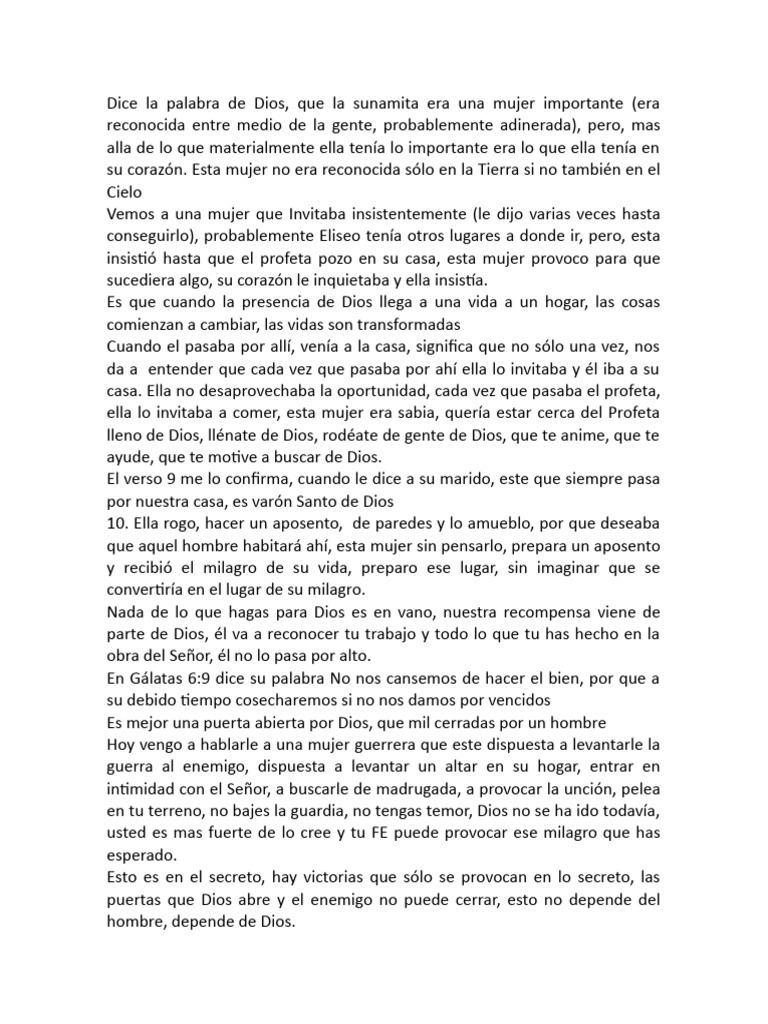 Dice la palabra de Dios, que la sunamita era una mujer importante (era reconocida entre medio de la gente, probablemente adinerada), pero, mas alla de lo que materialmente ella tenía lo importante era lo que ella tenía en su corazón. Esta mujer no era reconocida sólo en la Tierra si no también en el Cielo
Vemos a una mujer que Invitaba insistentemente (le dijo varias veces hasta conseguirlo), probablemente Eliseo tenía otros lugares a donde ir, pero, esta insistió hasta que el profeta pozo en su casa, esta mujer provoco para que sucediera algo, su corazón le inquietaba y ella insistía.
Es que cuando la presencia de Dios llega a una vida a un hogar, las cosas comienzan a cambiar, las vidas son transformadas
Cuando el pasaba por allí, venía a la casa, significa que no sólo una vez, nos da a entender que cada vez que pasaba por ahí ella lo invitaba y él iba a su casa. Ella no desaprovechaba la oportunidad, cada vez que pasaba el profeta, ella lo invitaba a comer, esta mujer era sabia, quería estar cerca del Profeta lleno de Dios, llénate de Dios, rodéate de gente de Dios, que te anime, que te ayude, que te motive a buscar de Dios.
El verso 9 me lo confirma, cuando le dice a su marido, este que siempre pasa por nuestra casa, es varón Santo de Dios
10. Ella rogo, hacer un aposento, de paredes y lo amueblo, por que deseaba que aquel hombre habitará ahí, esta mujer sin pensarlo, prepara un aposento y recibió el milagro de su vida, preparo ese lugar, sin imaginar que se convertiría en el lugar de su milagro.
Nada de lo que hagas para Dios es en vano, nuestra recompensa viene de parte de Dios, él va a reconocer tu trabajo y todo lo que tu has hecho en la obra del Señor, él no lo pasa por alto.
En Gálatas 6:9 dice su palabra No nos cansemos de hacer el bien, por que a su debido tiempo cosecharemos si no nos damos por vencidos
Es mejor una puerta abierta por Dios, que mil cerradas por un hombre
Hoy vengo a hablarle a una mujer guerrera que este dispuesta a levantarle la guerra al enemigo, dispuesta a levantar un altar en su hogar, entrar en intimidad con el Señor, a buscarle de madrugada, a provocar la unción, pelea en tu terreno, no bajes la guardia, no tengas temor, Dios no se ha ido todavía, usted es mas fuerte de lo cree y tu FE puede provocar ese milagro que has esperado.
Esto es en el secreto, hay victorias que sólo se provocan en lo secreto, las puertas que Dios abre y el enemigo no puede cerrar, esto no depende del hombre, depende de Dios.